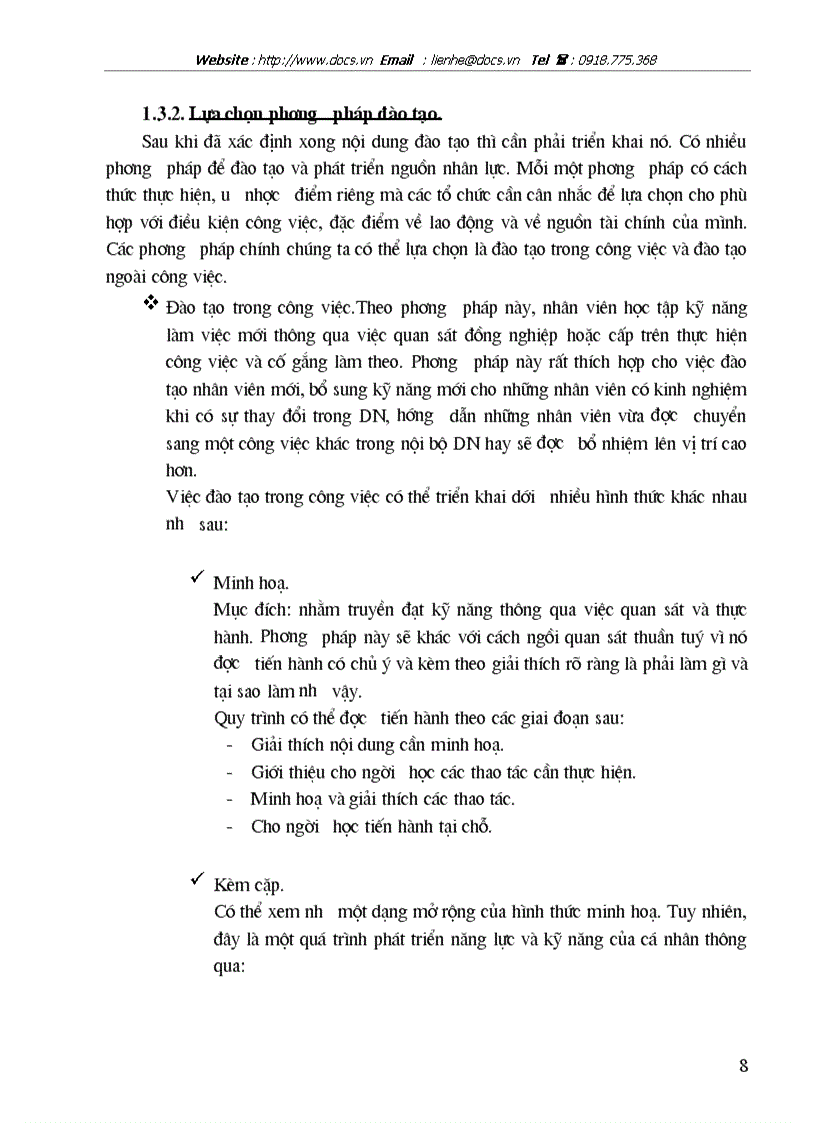 Website : http://www.docs.vn Email : lienhe@docs.vn Tel ☎ : 0918.775.368

1.3.2. Lựa chọn phơng pháp đào tạo.

Sau khi đã xác định xong nội dung đào tạo thì cần phải triển khai nó. Có nhiều phơng pháp để đào tạo và phát triển nguồn nhân lực. Mỗi một phơng pháp có cách thức thực hiện, u nhợc điểm riêng mà các tổ chức cần cân nhắc để lựa chọn cho phù hợp với điều kiện công việc, đặc điểm về lao động và về nguồn tài chính của mình. Các phơng pháp chính chúng ta có thể lựa chọn là đào tạo trong công việc và đào tạo ngoài công việc.

❖ Đào tạo trong công việc.Theo phơng pháp này, nhân viên học tập kỹ năng làm việc mới thông qua việc quan sát đồng nghiệp hoặc cấp trên thực hiện công việc và cố gắng làm theo. Phơng pháp này rất thích hợp cho việc đào tạo nhân viên mới, bổ sung kỹ năng mới cho những nhân viên có kinh nghiệm khi có sự thay đổi trong DN, hớng dẫn những nhân viên vừa đợc chuyển sang một công việc khác trong nội bộ DN hay sẽ đợc bổ nhiệm lên vị trí cao hơn.

Việc đào tạo trong công việc có thể triển khai dới nhiều hình thức khác nhau nh sau:

✓ Minh hoạ.

Mục đích: nhằm truyền đạt kỹ năng thông qua việc quan sát và thực hành. Phơng pháp này sẽ khác với cách ngồi quan sát thuần tuý vì nó đợc tiến hành có chủ ý và kèm theo giải thích rõ ràng là phải làm gì và tại sao làm nh vậy.

Quy trình có thể đợc tiến hành theo các giai đoạn sau:

- Giải thích nội dung cần minh hoạ.
- Giới thiệu cho ngời học các thao tác cần thực hiện.
- Minh hoạ và giải thích các thao tác.
- Cho ngời học tiến hành tại chỗ.

✓ Kèm cặp.

Có thể xem nh một dạng mở rộng của hình thức minh hoạ. Tuy nhiên, đây là một quá trình phát triển năng lực và kỹ năng của cá nhân thông qua:

8